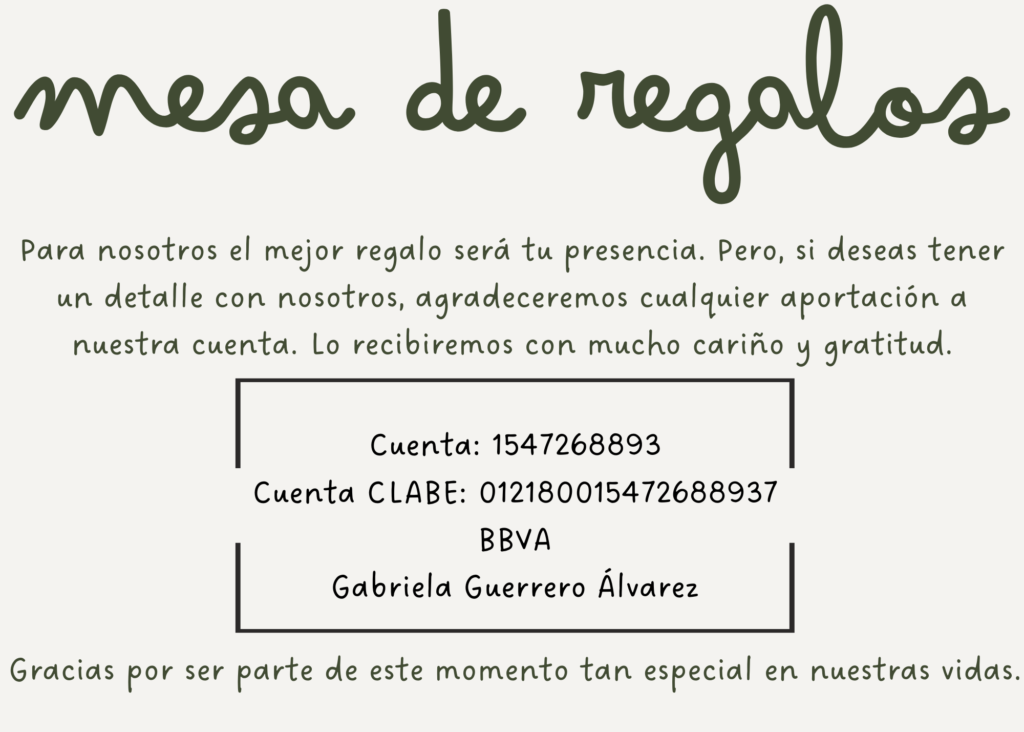 mesa de regalos

Para nosotros el mejor regalo será tu presencia. Pero, si deseas tener un detalle con nosotros, agradeceremos cualquier aportación a nuestra cuenta. Lo recibiremos con mucho cariño y gratitud.

Cuenta: 1547268893
Cuenta CLABE: 012180015472688937
BBVA
Gabriela Guerrero Álvarez

Gracias por ser parte de este momento tan especial en nuestras vidas.